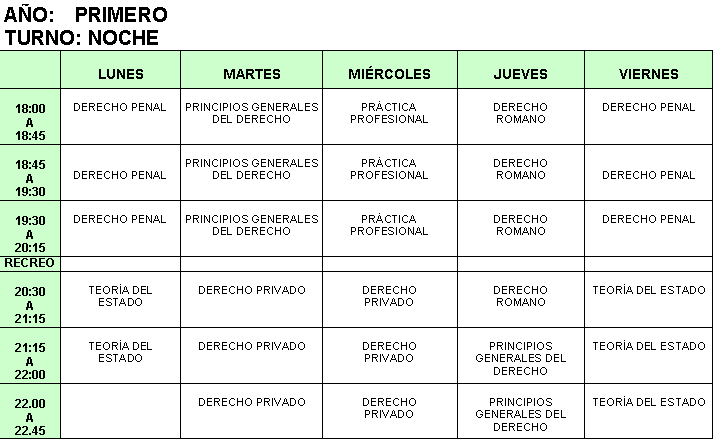 AÑO: PRIMERO
TURNO: NOCHE

| | LUNES | MARTES | MIÉRCOLES | JUEVES | VIERNES |
|---|---|---|---|---|---|
| 18:00 A 18:45 | DERECHO PENAL | PRINCIPIOS GENERALES DEL DERECHO | PRÁCTICA PROFESIONAL | DERECHO ROMANO | DERECHO PENAL |
| 18:45 A 19:30 | DERECHO PENAL | PRINCIPIOS GENERALES DEL DERECHO | PRÁCTICA PROFESIONAL | DERECHO ROMANO | DERECHO PENAL |
| 19:30 A 20:15 | DERECHO PENAL | PRINCIPIOS GENERALES DEL DERECHO | PRÁCTICA PROFESIONAL | DERECHO ROMANO | DERECHO PENAL |
| RECREO | | | | | |
| 20:30 A 21:15 | TEORÍA DEL ESTADO | DERECHO PRIVADO | DERECHO PRIVADO | DERECHO ROMANO | TEORÍA DEL ESTADO |
| 21:15 A 22:00 | TEORÍA DEL ESTADO | DERECHO PRIVADO | DERECHO PRIVADO | PRINCIPIOS GENERALES DEL DERECHO | TEORÍA DEL ESTADO |
| 22.00 A 22.45 | | DERECHO PRIVADO | DERECHO PRIVADO | PRINCIPIOS GENERALES DEL DERECHO | TEORÍA DEL ESTADO |